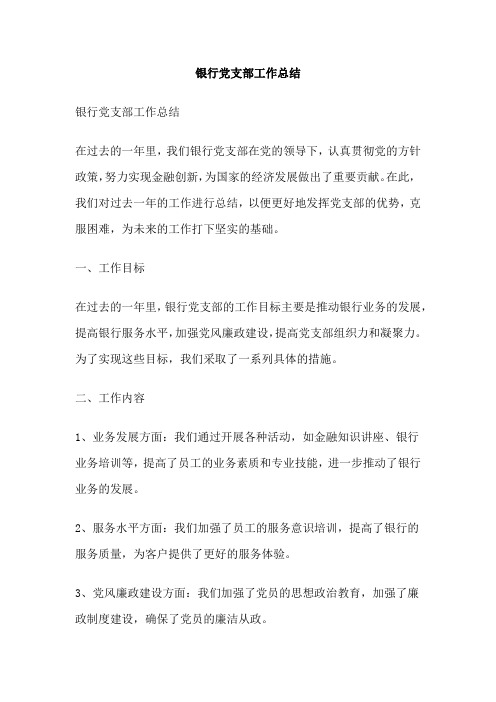 银行党支部工作总结

银行党支部工作总结

在过去的一年里，我们银行党支部在党的领导下，认真贯彻党的方针政策，努力实现金融创新，为国家的经济发展做出了重要贡献。在此，我们对过去一年的工作进行总结，以便更好地发挥党支部的优势，克服困难，为未来的工作打下坚实的基础。

一、工作目标

在过去的一年里，银行党支部的工作目标主要是推动银行业务的发展，提高银行服务水平，加强党风廉政建设，提高党支部组织力和凝聚力。为了实现这些目标，我们采取了一系列具体的措施。

二、工作内容

1、业务发展方面：我们通过开展各种活动，如金融知识讲座、银行业务培训等，提高了员工的业务素质和专业技能，进一步推动了银行业务的发展。

2、服务水平方面：我们加强了员工的服务意识培训，提高了银行的服务质量，为客户提供了更好的服务体验。

3、党风廉政建设方面：我们加强了党员的思想政治教育，加强了廉政制度建设，确保了党员的廉洁从政。